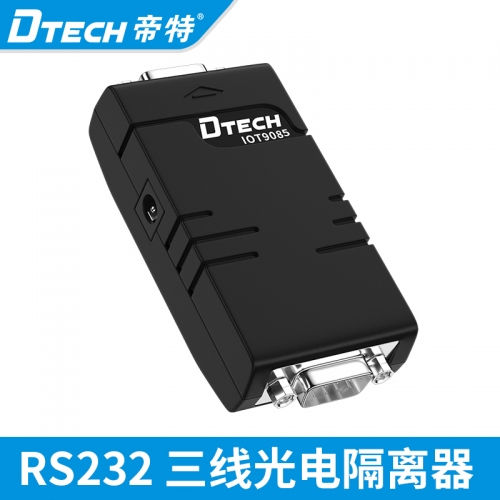 DTECH 帝特®

DTECH
IOT9085

RS232 三线光电隔离器